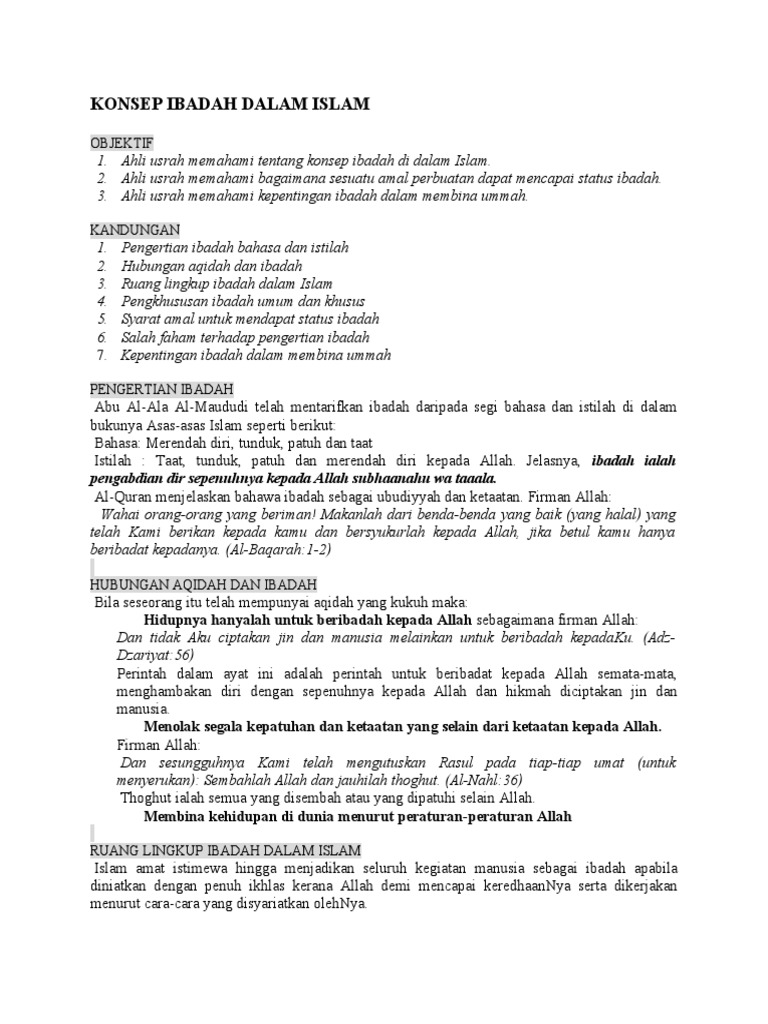 KONSEP IBADAH DALAM ISLAM

OBJEKTIF
1. Ahli usrah memahami tentang konsep ibadah di dalam Islam.
2. Ahli usrah memahami bagaimana sesuatu amal perbuatan dapat mencapai status ibadah.
3. Ahli usrah memahami kepentingan ibadah dalam membina ummah.

KANDUNGAN
1. Pengertian ibadah bahasa dan istilah
2. Hubungan aqidah dan ibadah
3. Ruang lingkup ibadah dalam Islam
4. Pengkhususan ibadah umum dan khusus
5. Syarat amal untuk mendapat status ibadah
6. Salah faham terhadap pengertian ibadah
7. Kepentingan ibadah dalam membina ummah

PENGERTIAN IBADAH
Abu Al-Ala Al-Maududi telah mentarifkan ibadah daripada segi bahasa dan istilah di dalam bukunya Asas-asas Islam seperti berikut:
Bahasa: Merendah diri, tunduk, patuh dan taat
Istilah : Taat, tunduk, patuh dan merendah diri kepada Allah. Jelasnya, ibadah ialah pengabdian dir sepenuhnya kepada Allah subhaanahu wa taaala.
Al-Quran menjelaskan bahawa ibadah sebagai ubudiyyah dan ketaatan. Firman Allah:
Wahai orang-orang yang beriman! Makanlah dari benda-benda yang baik (yang halal) yang telah Kami berikan kepada kamu dan bersyukurlah kepada Allah, jika betul kamu hanya beribadat kepadanya. (Al-Baqarah:1-2)

HUBUNGAN AQIDAH DAN IBADAH
Bila seseorang itu telah mempunyai aqidah yang kukuh maka:
Hidupnya hanyalah untuk beribadah kepada Allah sebagaimana firman Allah:
Dan tidak Aku ciptakan jin dan manusia melainkan untuk beribadah kepadaKu. (Adz-Dzariyat:56)
Perintah dalam ayat ini adalah perintah untuk beribadat kepada Allah semata-mata, menghambakan diri dengan sepenuhnya kepada Allah dan hikmah diciptakan jin dan manusia.
Menolak segala kepatuhan dan ketaatan yang selain dari ketaatan kepada Allah.
Firman Allah:
Dan sesungguhnya Kami telah mengutuskan Rasul pada tiap-tiap umat (untuk menyerukan): Sembahlah Allah dan jauhilah thoghut. (Al-Nahl:36)
Thoghut ialah semua yang disembah atau yang dipatuhi selain Allah.
Membina kehidupan di dunia menurut peraturan-peraturan Allah

RUANG LINGKUP IBADAH DALAM ISLAM
Islam amat istimewa hingga menjadikan seluruh kegiatan manusia sebagai ibadah apabila diniatkan dengan penuh ikhlas kerana Allah demi mencapai keredhaanNya serta dikerjakan menurut cara-cara yang disyariatkan olehNya.